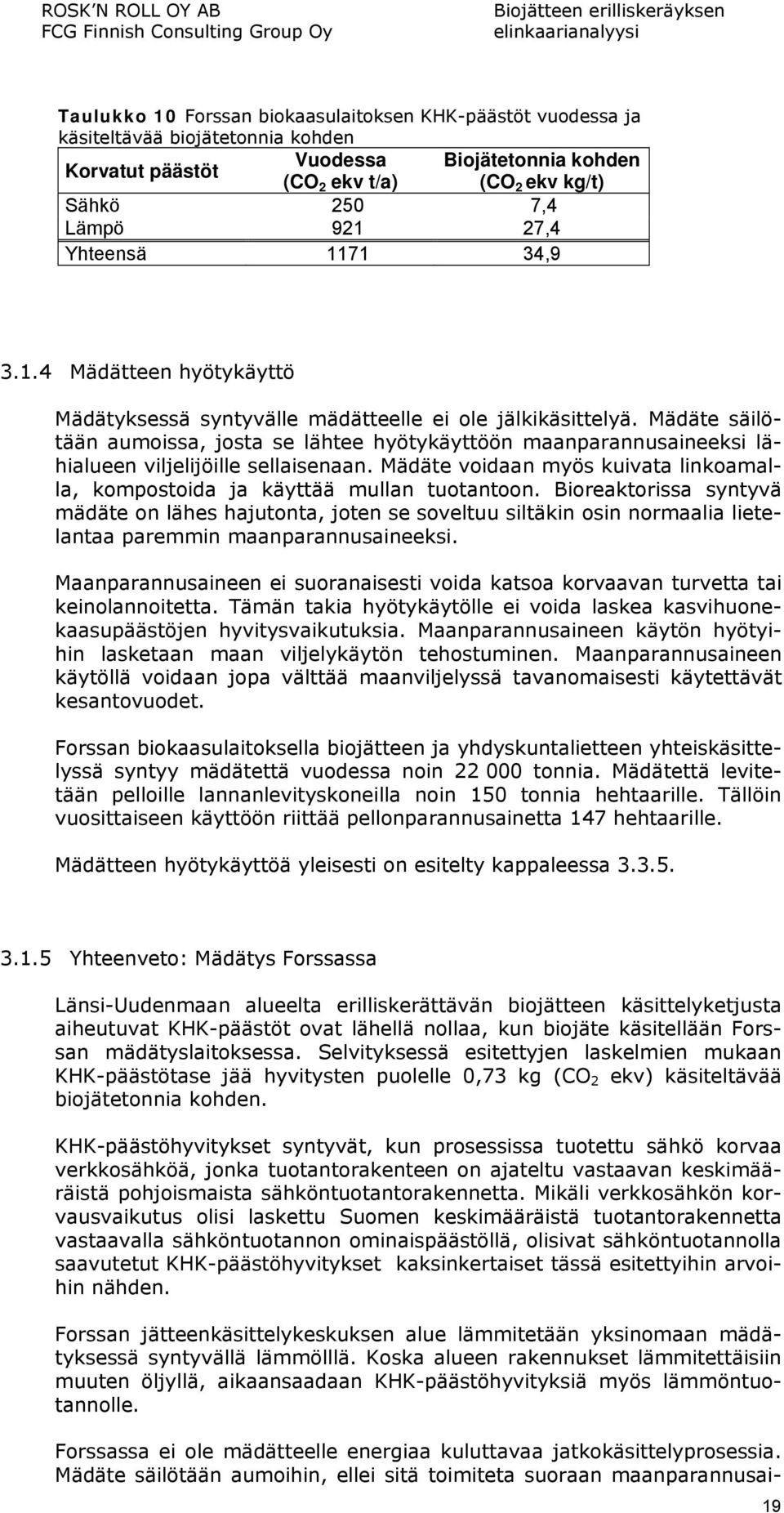 ROSK'N ROLL OY AB
FCG Finnish Consulting Group Oy

Biojätteen erilliskeräyksen elinkaarianalyysi

Taulukko 10 Forssan biokaasulaitoksen KHK-päästöt vuodessa ja käsiteltävää biojätetonnia kohden

| Korvatut päästöt | Vuodessa ($CO_2$ ekv t/a) | Biojätetonnia kohden ($CO_2$ ekv kg/t) |
|---|---|---|
| Sähkö | 250 | 7,4 |
| Lämpö | 921 | 27,4 |
| Yhteensä | 1171 | 34,9 |

3.1.4 Mädätteen hyötykäyttö

Mädätyksessä syntyvälle mädätteelle ei ole jälkikäsittelyä. Mädäte säilötään aumoissa, josta se lähtee hyötykäyttöön maanparannusaineeksi lähialueen viljelijöille sellaisenaan. Mädäte voidaan myös kuivata linkoamalla, kompostoida ja käyttää mullan tuotantoon. Bioreaktorissa syntyvä mädäte on lähes hajutonta, joten se soveltuu siltäkin osin normaalia lietelantaa paremmin maanparannusaineeksi.

Maanparannusaineen ei suoranaisesti voida katsoa korvaavan turvetta tai keinolannoitetta. Tämän takia hyötykäytölle ei voida laskea kasvihuonekaasupäästöjen hyvitysvaikutuksia. Maanparannusaineen käytön hyötyihin lasketaan maan viljelykäytön tehostuminen. Maanparannusaineen käytöllä voidaan jopa välttää maanviljelyssä tavanomaisesti käytettävät kesantovuodet.

Forssan biokaasulaitoksella biojätteen ja yhdyskuntalietteen yhteiskäsittelyssä syntyy mädätettä vuodessa noin 22 000 tonnia. Mädätettä levitetään pelloille lannanlevityskoneilla noin 150 tonnia hehtaarille. Tällöin vuosittaiseen käyttöön riittää pellonparannusainetta 147 hehtaarille.

Mädätteen hyötykäyttöä yleisesti on esitelty kappaleessa 3.3.5.

3.1.5 Yhteenveto: Mädätys Forssassa

Länsi-Uudenmaan alueelta erilliskerättävän biojätteen käsittelyketjusta aiheutuvat KHK-päästöt ovat lähellä nollaa, kun biojäte käsitellään Forssan mädätyslaitoksessa. Selvityksessä esitettyjen laskelmien mukaan KHK-päästötase jää hyvitysten puolelle 0,73 kg ($CO_2$ ekv) käsiteltävää biojätetonnia kohden.

KHK-päästöhyvitykset syntyvät, kun prosessissa tuotettu sähkö korvaa verkkosähköä, jonka tuotantorakenteen on ajateltu vastaavan keskimääräistä pohjoismaista sähköntuotantorakennetta. Mikäli verkkosähkön korvausvaikutus olisi laskettu Suomen keskimääräistä tuotantorakennetta vastaavalla sähköntuotannon ominaispäästöllä, olisivat sähköntuotannolla saavutetut KHK-päästöhyvitykset kaksinkertaiset tässä esitettyihin arvoihin nähden.

Forssan jätteenkäsittelykeskuksen alue lämmitetään yksinomaan mädätyksessä syntyvällä lämmölllä. Koska alueen rakennukset lämmitettäisiin muuten öljyllä, aikaansaadaan KHK-päästöhyvityksiä myös lämmöntuotannolle.

Forssassa ei ole mädätteelle energiaa kuluttavaa jatkokäsittelyprosessia. Mädäte säilötään aumoihin, ellei sitä toimiteta suoraan maanparannusai-

19